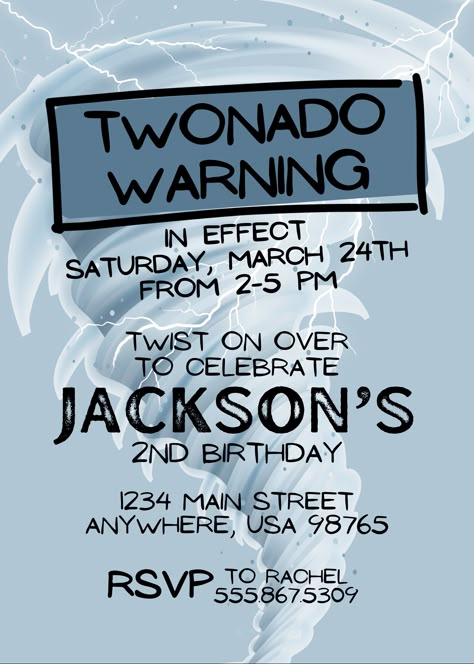 TWONADO WARNING

IN EFFECT
SATURDAY, MARCH 24TH
FROM 2-5 PM

TWIST ON OVER
TO CELEBRATE
JACKSON'S
2ND BIRTHDAY

1234 MAIN STREET
ANYWHERE, USA 98765

RSVP TO RACHEL
555.867.5309